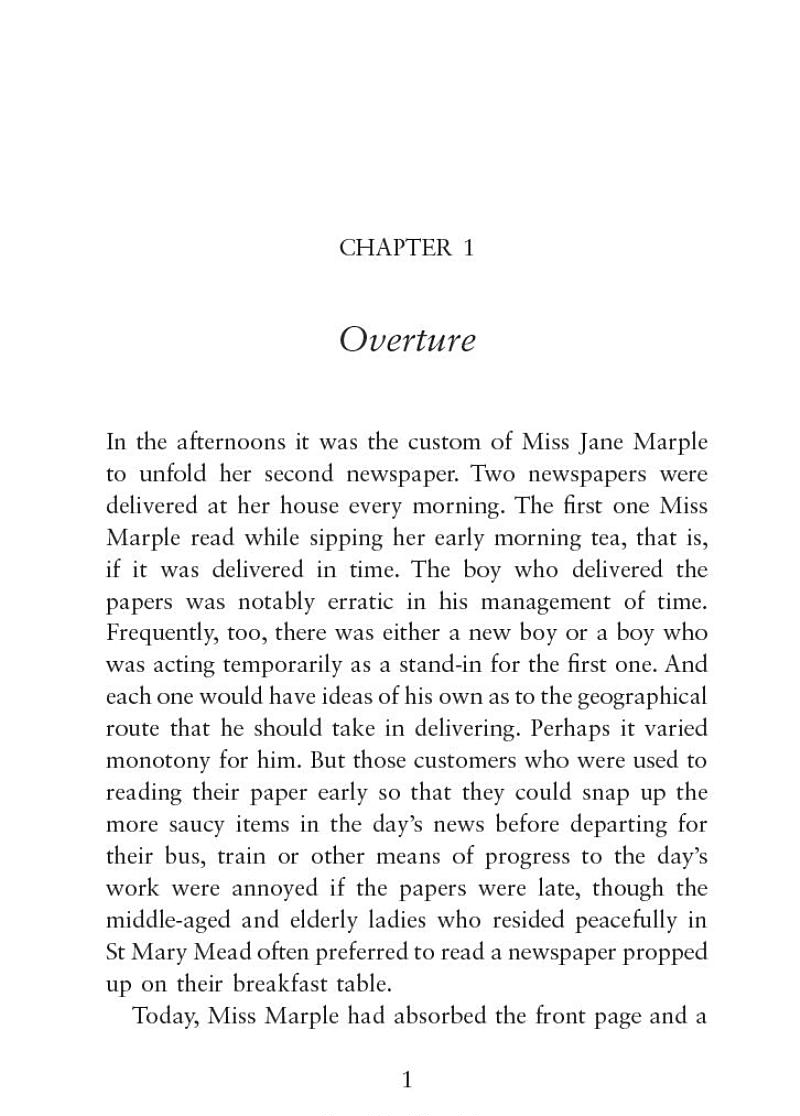 CHAPTER 1

Overture

In the afternoons it was the custom of Miss Jane Marple to unfold her second newspaper. Two newspapers were delivered at her house every morning. The first one Miss Marple read while sipping her early morning tea, that is, if it was delivered in time. The boy who delivered the papers was notably erratic in his management of time. Frequently, too, there was either a new boy or a boy who was acting temporarily as a stand-in for the first one. And each one would have ideas of his own as to the geographical route that he should take in delivering. Perhaps it varied monotony for him. But those customers who were used to reading their paper early so that they could snap up the more saucy items in the day's news before departing for their bus, train or other means of progress to the day's work were annoyed if the papers were late, though the middle-aged and elderly ladies who resided peacefully in St Mary Mead often preferred to read a newspaper propped up on their breakfast table.

Today, Miss Marple had absorbed the front page and a

1